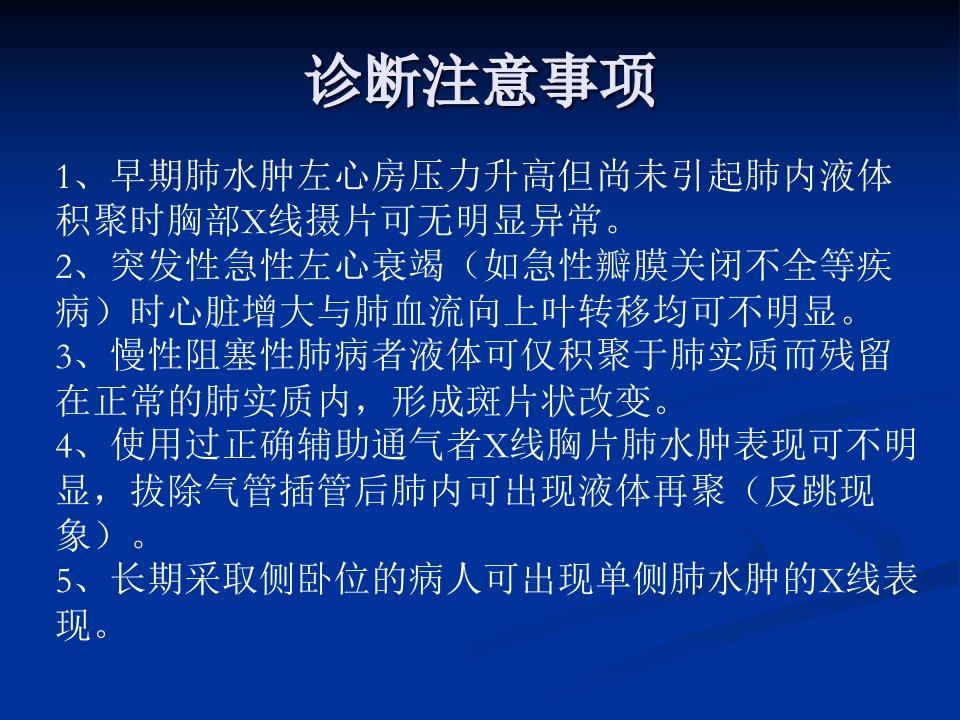 诊断注意事项

1、早期肺水肿左心房压力升高但尚未引起肺内液体积聚时胸部X线摄片可无明显异常。

2、突发性急性左心衰竭（如急性瓣膜关闭不全等疾病）时心脏增大与肺血流向上叶转移均可不明显。

3、慢性阻塞性肺病者液体可仅积聚于肺实质而残留在正常的肺实质内，形成斑片状改变。

4、使用过正确辅助通气者X线胸片肺水肿表现可不明显，拔除气管插管后肺内可出现液体再聚（反跳现象）。

5、长期采取侧卧位的病人可出现单侧肺水肿的X线表现。